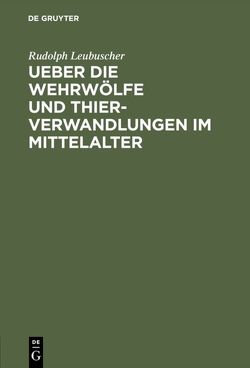 DE GRUYTER

Rudolph Leubuscher

UEBER DIE WEHRWÖLFE UND THIERVERWANDLUNGEN IM MITTELALTER

DE G